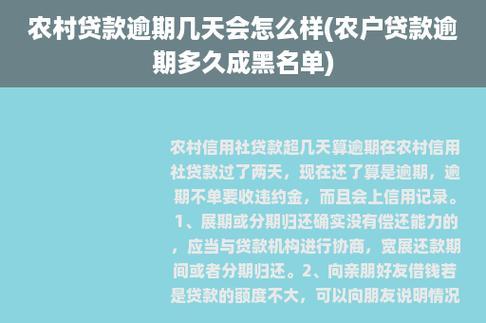 农村贷款逾期几天会怎么样(农户贷款逾期多久成黑名单)

农村信用社贷款超几天算逾期在农村信用社贷款过了两天，现在还了算是逾期，逾期不单要收违约金，而且会上信用记录。1、展期或分期归还确实没有偿还能力的，应当与贷款机构进行协商，宽展还款期间或者分期归还。2、向亲朋好友借钱若是贷款的额度不大，可以向朋友说明情况